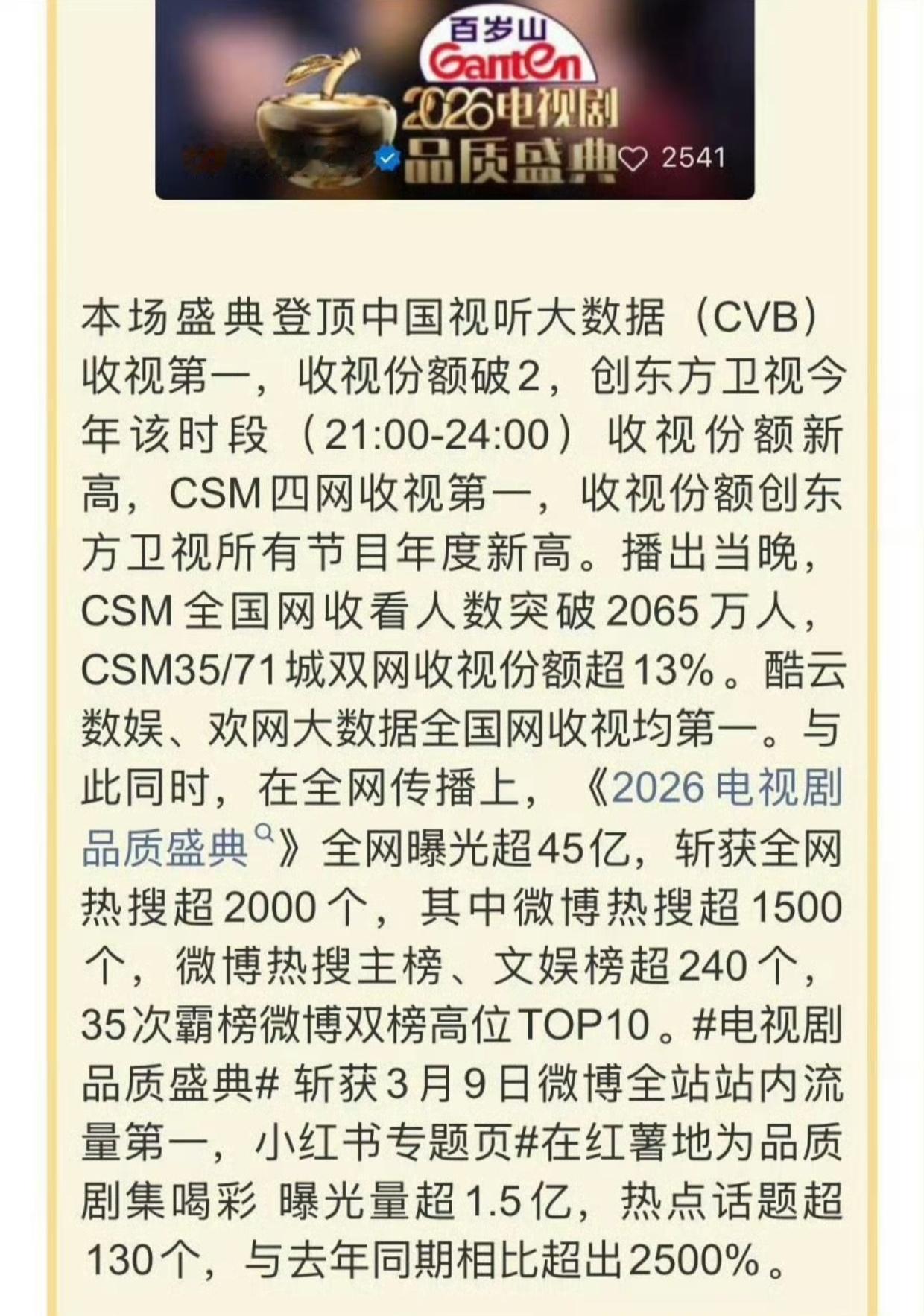 百岁山
Ganten
2026电视剧
品质盛典
2541

本场盛典登顶中国视听大数据（CVB）收视第一，收视份额破2，创东方卫视今年该时段（21:00-24:00）收视份额新高，CSM四网收视第一，收视份额创东方卫视所有节目年度新高。播出当晚，CSM全国网收看人数突破2065万人，CSM35/71城双网收视份额超13%。酷云数娱、欢网大数据全国网收视均第一。与此同时，在全网传播上，《2026电视剧品质盛典》全网曝光超45亿，斩获全网热搜超2000个，其中微博热搜超1500个，微博热搜主榜、文娱榜超240个，35次霸榜微博双榜高位TOP10。#电视剧品质盛典# 斩获3月9日微博全站站内流量第一，小红书专题页#在红薯地为品质剧集喝彩 曝光量超1.5亿，热点话题超130个，与去年同期相比超出2500%。